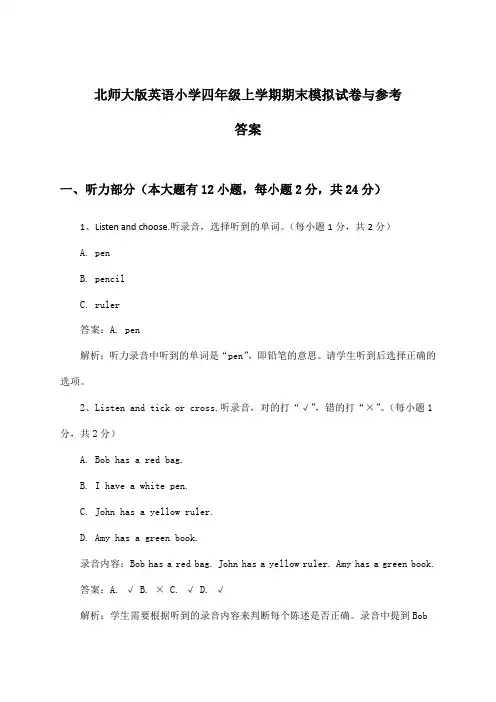 北师大版英语小学四年级上学期期末模拟试卷与参考答案

一、听力部分（本大题有12小题，每小题2分，共24分）

1、Listen and choose.听录音，选择听到的单词。（每小题1分，共2分）

A. pen

B. pencil

C. ruler

答案：A. pen

解析：听力录音中听到的单词是“pen”，即铅笔的意思。请学生听到后选择正确的选项。

2、Listen and tick or cross.听录音，对的打“√”，错的打“×”。（每小题1分，共2分）

A. Bob has a red bag.

B. I have a white pen.

C. John has a yellow ruler.

D. Amy has a green book.

录音内容：Bob has a red bag. John has a yellow ruler. Amy has a green book.

答案：A. √ B. × C. √ D. √

解析：学生需要根据听到的录音内容来判断每个陈述是否正确。录音中提到Bob